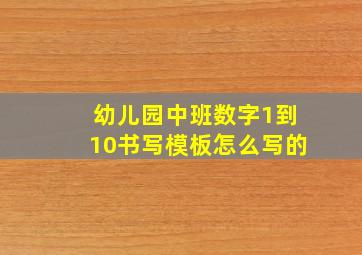 幼儿园中班数字1到10书写模板怎么写的